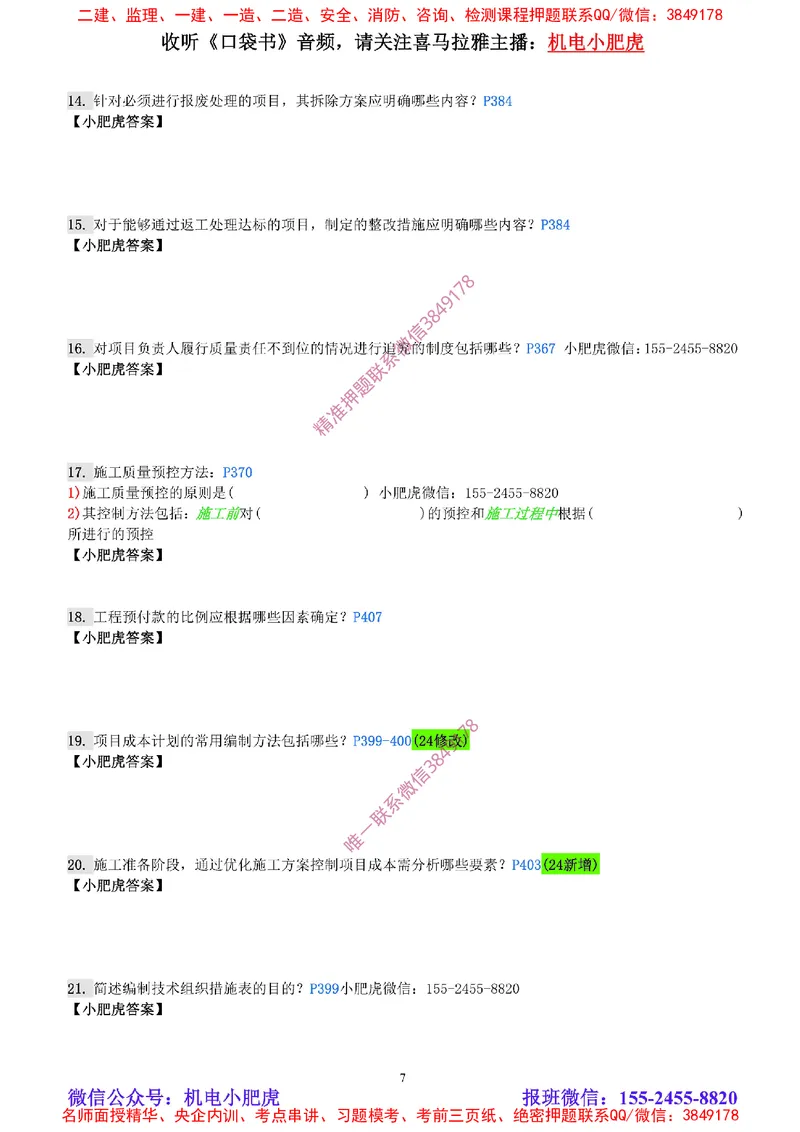 二建、监理、一建、一造、二造、安全、消防、咨询、检测课程押题联系QQ/微信：3849178
收听《口袋书》音频，请关注喜马拉雅主播：机电小肥虎

14. 针对必须进行报废处理的项目，其拆除方案应明确哪些内容？P384
【小肥虎答案】

15. 对于能够通过返工处理达标的项目，制定的整改措施应明确哪些内容？P384
【小肥虎答案】

精准押题联系微信3849178

16. 对项目负责人履行质量责任不到位的情况进行追究的制度包括哪些？P367 小肥虎微信：155-2455-8820
【小肥虎答案】

17. 施工质量预控方法：P370
1)施工质量预控的原则是（ ） 小肥虎微信：155-2455-8820
2)其控制方法包括：施工前对（ ）的预控和施工过程中根据（ ）所进行的预控
【小肥虎答案】

18. 工程预付款的比例应根据哪些因素确定？P407
【小肥虎答案】

19. 项目成本计划的常用编制方法包括哪些？P399-400(24修改)
【小肥虎答案】

唯一联系微信3849178

20. 施工准备阶段，通过优化施工方案控制项目成本需分析哪些要素？P403(24新增)
【小肥虎答案】

21. 简述编制技术组织措施表的目的？P399小肥虎微信：155-2455-8820
【小肥虎答案】

7

微信公众号：机电小肥虎 报班微信：155-2455-8820
名师面授精华、央企内训、考点串讲、习题模考、考前三页纸、绝密押题联系QQ/微信：3849178